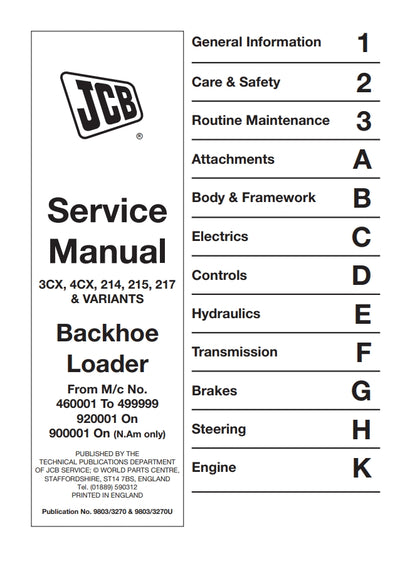 JCB
®

Service Manual

3CX, 4CX, 214, 215, 217 & VARIANTS

Backhoe Loader

From M/c No.
460001 To 499999
920001 On
900001 On (N.Am only)

PUBLISHED BY THE TECHNICAL PUBLICATIONS DEPARTMENT OF JCB SERVICE; © WORLD PARTS CENTRE, STAFFORDSHIRE, ST14 7BS, ENGLAND
Tel. (01889) 590312
PRINTED IN ENGLAND

Publication No. 9803/3270 & 9803/3270U

General Information 1
Care & Safety 2
Routine Maintenance 3
Attachments A
Body & Framework B
Electrics C
Controls D
Hydraulics E
Transmission F
Brakes G
Steering H
Engine K